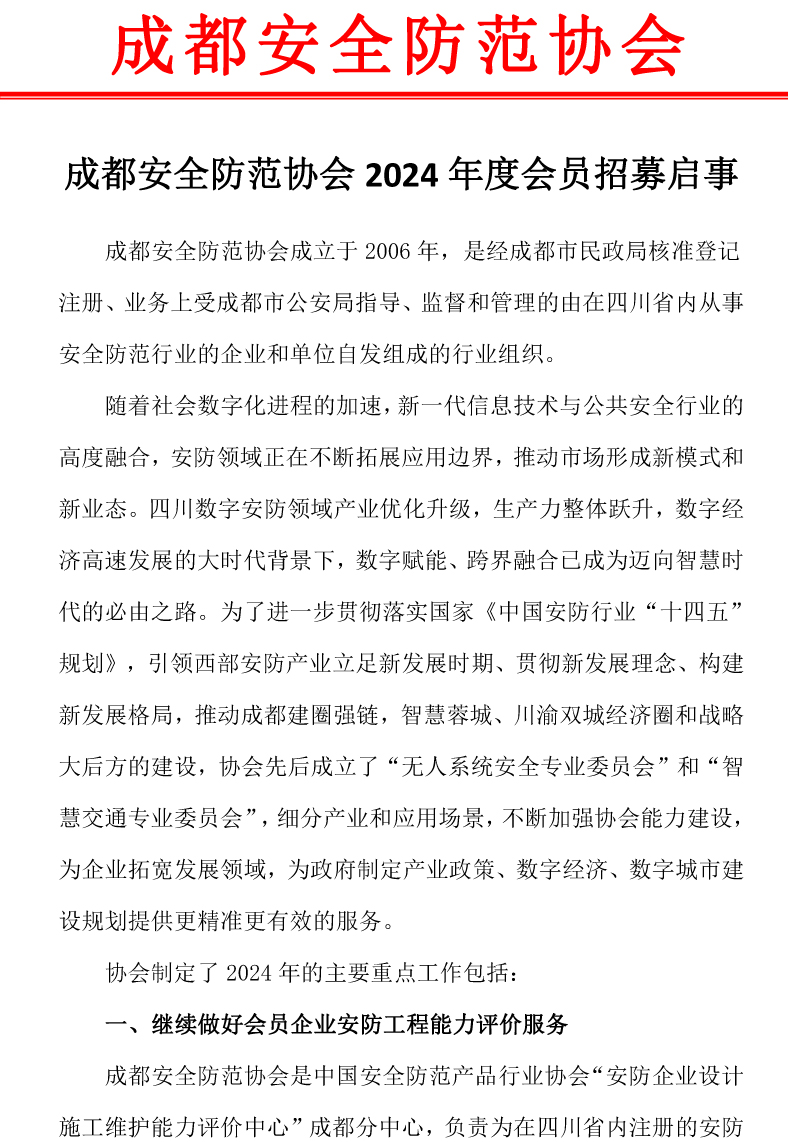 成都安全防范协会

成都安全防范协会 2024 年度会员招募启事

成都安全防范协会成立于 2006 年，是经成都市民政局核准登记注册、业务上受成都市公安局指导、监督和管理的由在四川省内从事安全防范行业的企业和单位自发组成的行业组织。

随着社会数字化进程的加速，新一代信息技术与公共安全行业的高度融合，安防领域正在不断拓展应用边界，推动市场形成新模式和新业态。四川数字安防领域产业优化升级，生产力整体跃升，数字经济高速发展的大时代背景下，数字赋能、跨界融合已成为迈向智慧时代的必由之路。为了进一步贯彻落实国家《中国安防行业“十四五”规划》，引领西部安防产业立足新发展时期、贯彻新发展理念、构建新发展格局，推动成都建圈强链，智慧蓉城、川渝双城经济圈和战略大后方的建设，协会先后成立了“无人系统安全专业委员会”和“智慧交通专业委员会”，细分产业和应用场景，不断加强协会能力建设，为企业拓宽发展领域，为政府制定产业政策、数字经济、数字城市建设规划提供更精准更有效的服务。

协会制定了 2024 年的主要重点工作包括：

一、继续做好会员企业安防工程能力评价服务

成都安全防范协会是中国安全防范产品行业协会“安防企业设计施工维护能力评价中心”成都分中心，负责为在四川省内注册的安防